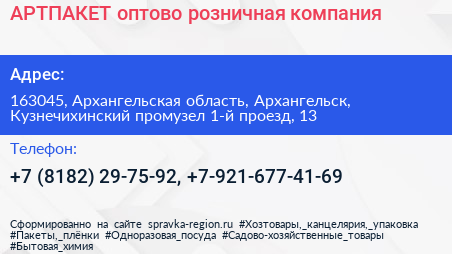 АРТПАКЕТ оптово розничная компания

Адрес:

163045, Архангельская область, Архангельск, Кузнечихинский промузел 1-й проезд, 13

Телефон:

+7 (8182) 29-75-92, +7-921-677-41-69

Сформированно на сайте spravka-region.ru #Хозтовары,_канцелярия,_упаковка #Пакеты,_плёнки #Одноразовая_посуда #Садово-хозяйственные_товары #Бытовая_химия